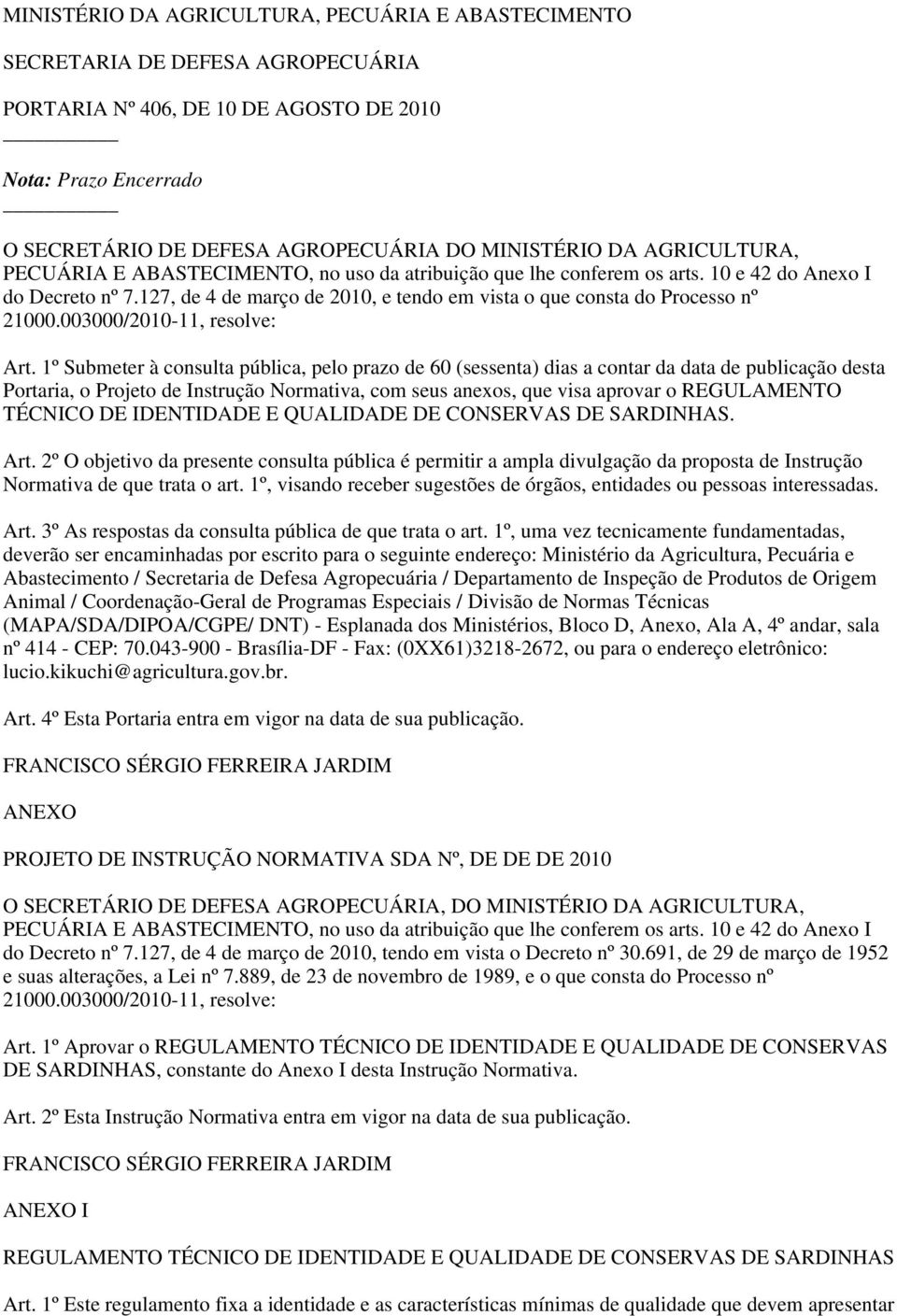 MINISTÉRIO DA AGRICULTURA, PECUÁRIA E ABASTECIMENTO

SECRETARIA DE DEFESA AGROPECUÁRIA

PORTARIA Nº 406, DE 10 DE AGOSTO DE 2010

Nota: Prazo Encerrado

O SECRETÁRIO DE DEFESA AGROPECUÁRIA DO MINISTÉRIO DA AGRICULTURA, PECUÁRIA E ABASTECIMENTO, no uso da atribuição que lhe conferem os arts. 10 e 42 do Anexo I do Decreto nº 7.127, de 4 de março de 2010, e tendo em vista o que consta do Processo nº 21000.003000/2010-11, resolve:

Art. 1º Submeter à consulta pública, pelo prazo de 60 (sessenta) dias a contar da data de publicação desta Portaria, o Projeto de Instrução Normativa, com seus anexos, que visa aprovar o REGULAMENTO TÉCNICO DE IDENTIDADE E QUALIDADE DE CONSERVAS DE SARDINHAS.

Art. 2º O objetivo da presente consulta pública é permitir a ampla divulgação da proposta de Instrução Normativa de que trata o art. 1º, visando receber sugestões de órgãos, entidades ou pessoas interessadas.

Art. 3º As respostas da consulta pública de que trata o art. 1º, uma vez tecnicamente fundamentadas, deverão ser encaminhadas por escrito para o seguinte endereço: Ministério da Agricultura, Pecuária e Abastecimento / Secretaria de Defesa Agropecuária / Departamento de Inspeção de Produtos de Origem Animal / Coordenação-Geral de Programas Especiais / Divisão de Normas Técnicas (MAPA/SDA/DIPOA/CGPE/ DNT) - Esplanada dos Ministérios, Bloco D, Anexo, Ala A, 4º andar, sala nº 414 - CEP: 70.043-900 - Brasília-DF - Fax: (0XX61)3218-2672, ou para o endereço eletrônico: lucio.kikuchi@agricultura.gov.br.

Art. 4º Esta Portaria entra em vigor na data de sua publicação.

FRANCISCO SÉRGIO FERREIRA JARDIM

ANEXO

PROJETO DE INSTRUÇÃO NORMATIVA SDA Nº, DE DE DE 2010

O SECRETÁRIO DE DEFESA AGROPECUÁRIA, DO MINISTÉRIO DA AGRICULTURA, PECUÁRIA E ABASTECIMENTO, no uso da atribuição que lhe conferem os arts. 10 e 42 do Anexo I do Decreto nº 7.127, de 4 de março de 2010, tendo em vista o Decreto nº 30.691, de 29 de março de 1952 e suas alterações, a Lei nº 7.889, de 23 de novembro de 1989, e o que consta do Processo nº 21000.003000/2010-11, resolve:

Art. 1º Aprovar o REGULAMENTO TÉCNICO DE IDENTIDADE E QUALIDADE DE CONSERVAS DE SARDINHAS, constante do Anexo I desta Instrução Normativa.

Art. 2º Esta Instrução Normativa entra em vigor na data de sua publicação.

FRANCISCO SÉRGIO FERREIRA JARDIM

ANEXO I

REGULAMENTO TÉCNICO DE IDENTIDADE E QUALIDADE DE CONSERVAS DE SARDINHAS

Art. 1º Este regulamento fixa a identidade e as características mínimas de qualidade que devem apresentar